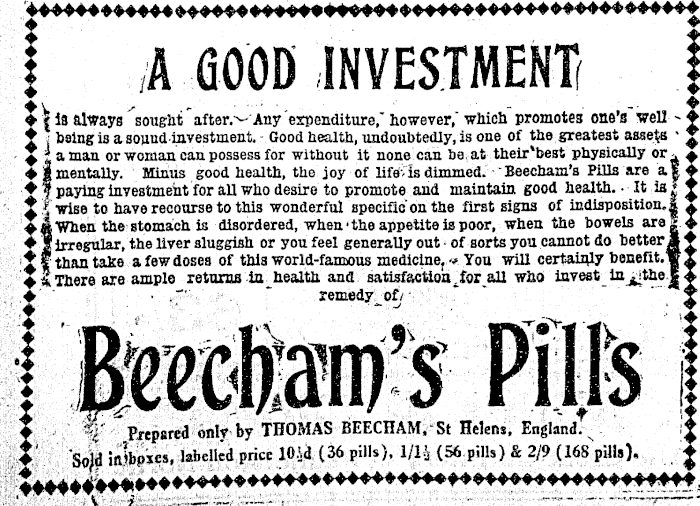 A GOOD INVESTMENT

is always sought after. Any expenditure, however, which promotes one's well being is a sound investment. Good health, undoubtedly, is one of the greatest assets a man or woman can possess for without it none can be at their best physically or mentally. Minus good health, the joy of life is dimmed. Beecham's Pills are a paying investment for all who desire to promote and maintain good health. It is wise to have recourse to this wonderful specific on the first signs of indisposition. When the stomach is disordered, when the appetite is poor, when the bowels are irregular, the liver sluggish or you feel generally out of sorts you cannot do better than take a few doses of this world-famous medicine. You will certainly benefit. There are ample returns in health and satisfaction for all who invest in the remedy of

Beecham's Pills

Prepared only by THOMAS BEECHAM, St Helens, England.
Sold in boxes, labelled price 10½d (36 pills), 1/1½ (56 pills) & 2/9 (168 pills).